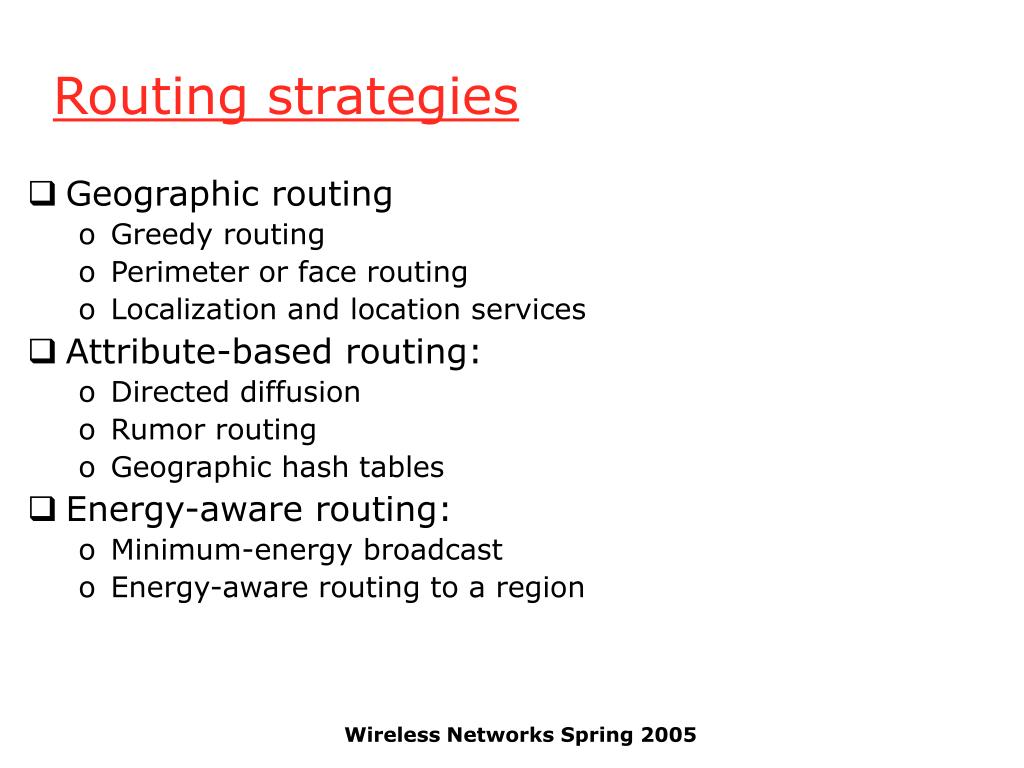 Routing strategies

❑ Geographic routing
o Greedy routing
o Perimeter or face routing
o Localization and location services
❑ Attribute-based routing:
o Directed diffusion
o Rumor routing
o Geographic hash tables
❑ Energy-aware routing:
o Minimum-energy broadcast
o Energy-aware routing to a region

Wireless Networks Spring 2005